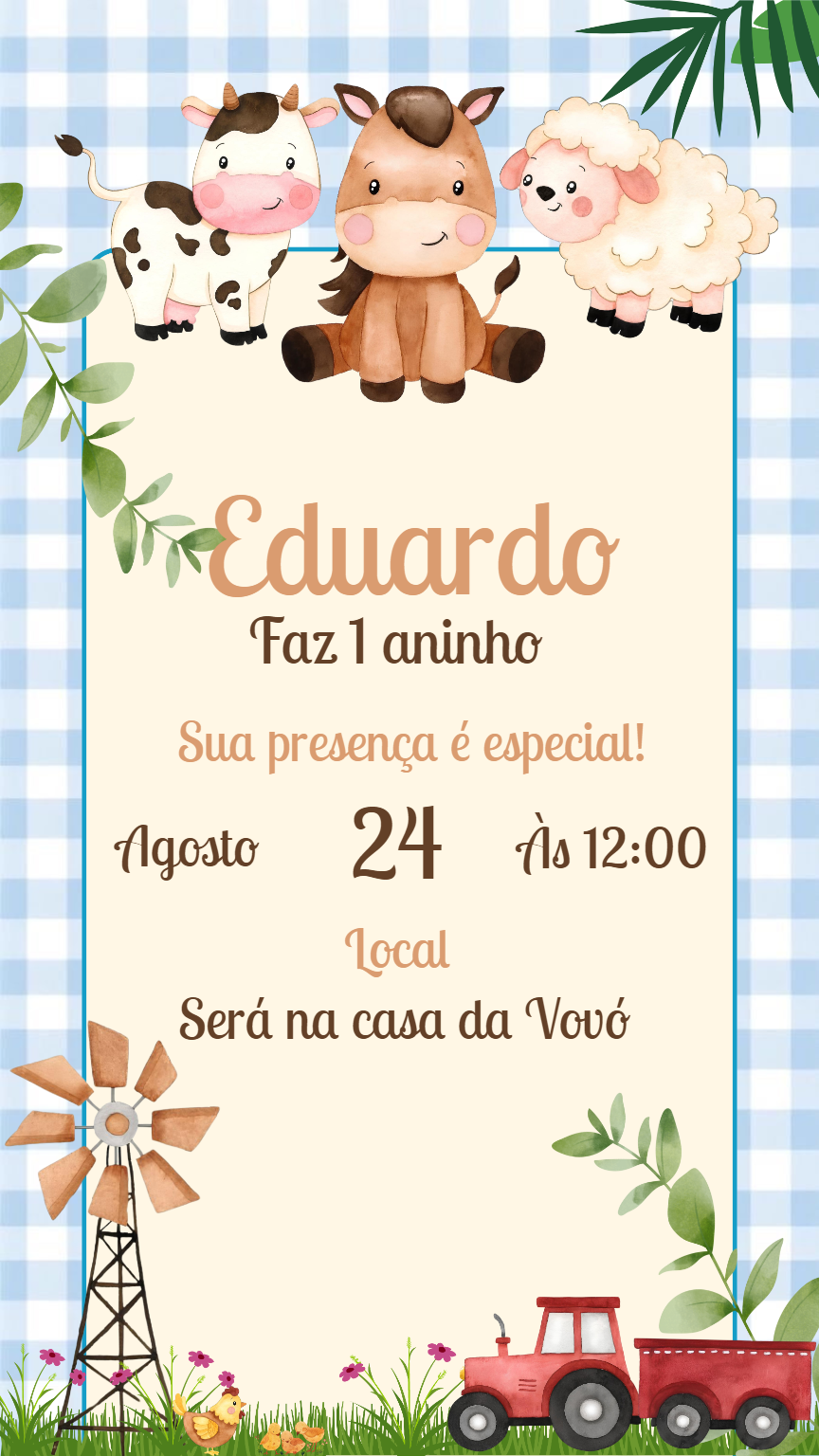 Eduardo
Faz 1 aninho

Sua presença é especial!

Agosto 24 Às 12:00

Local
Será na casa da Vovó